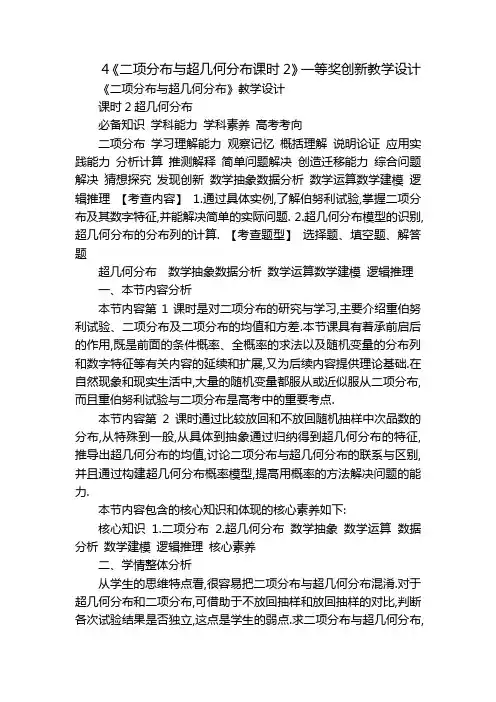 4《二项分布与超几何分布课时 2》一等奖创新教学设计

《二项分布与超几何分布》教学设计

课时 2 超几何分布

必备知识 学科能力 学科素养 高考考向

二项分布 学习理解能力 观察记忆 概括理解 说明论证 应用实践能力 分析计算 推测解释 简单问题解决 创造迁移能力 综合问题解决 猜想探究 发现创新 数学抽象数据分析 数学运算数学建模 逻辑推理 【考查内容】 1.通过具体实例,了解伯努利试验,掌握二项分布及其数字特征,并能解决简单的实际问题. 2.超几何分布模型的识别,超几何分布的分布列的计算. 【考查题型】 选择题、填空题、解答题

超几何分布 数学抽象数据分析 数学运算数学建模 逻辑推理

一、本节内容分析

本节内容第 1 课时是对二项分布的研究与学习,主要介绍重伯努利试验、二项分布及二项分布的均值和方差.本节课具有着承前启后的作用,既是前面的条件概率、全概率的求法以及随机变量的分布列和数字特征等有关内容的延续和扩展,又为后续内容提供理论基础.在自然现象和现实生活中,大量的随机变量都服从或近似服从二项分布,而且重伯努利试验与二项分布是高考中的重要考点.

本节内容第 2 课时通过比较放回和不放回随机抽样中次品数的分布,从特殊到一般,从具体到抽象通过归纳得到超几何分布的特征,推导出超几何分布的均值,讨论二项分布与超几何分布的联系与区别,并且通过构建超几何分布概率模型,提高用概率的方法解决问题的能力.

本节内容包含的核心知识和体现的核心素养如下:

核心知识 1.二项分布 2.超几何分布 数学抽象 数学运算 数据分析 数学建模 逻辑推理 核心素养

二、学情整体分析

从学生的思维特点看,很容易把二项分布与超几何分布混淆.对于超几何分布和二项分布,可借助于不放回抽样和放回抽样的对比,判断各次试验结果是否独立,这点是学生的弱点.求二项分布与超几何分布,